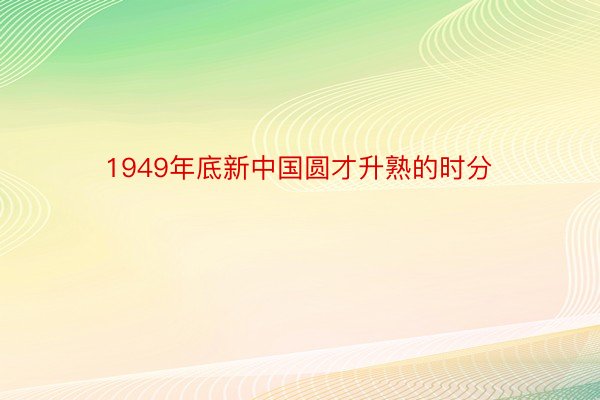 1949年底新中国圆才升熟的时分